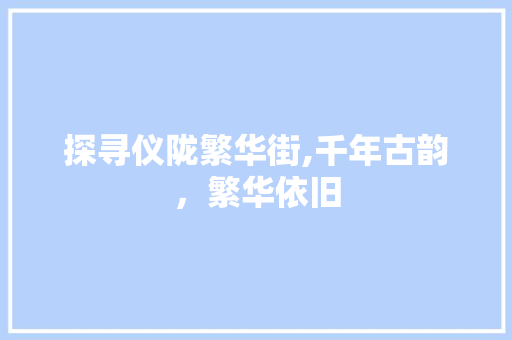 探寻仪陇繁华街,千年古韵，繁华依旧